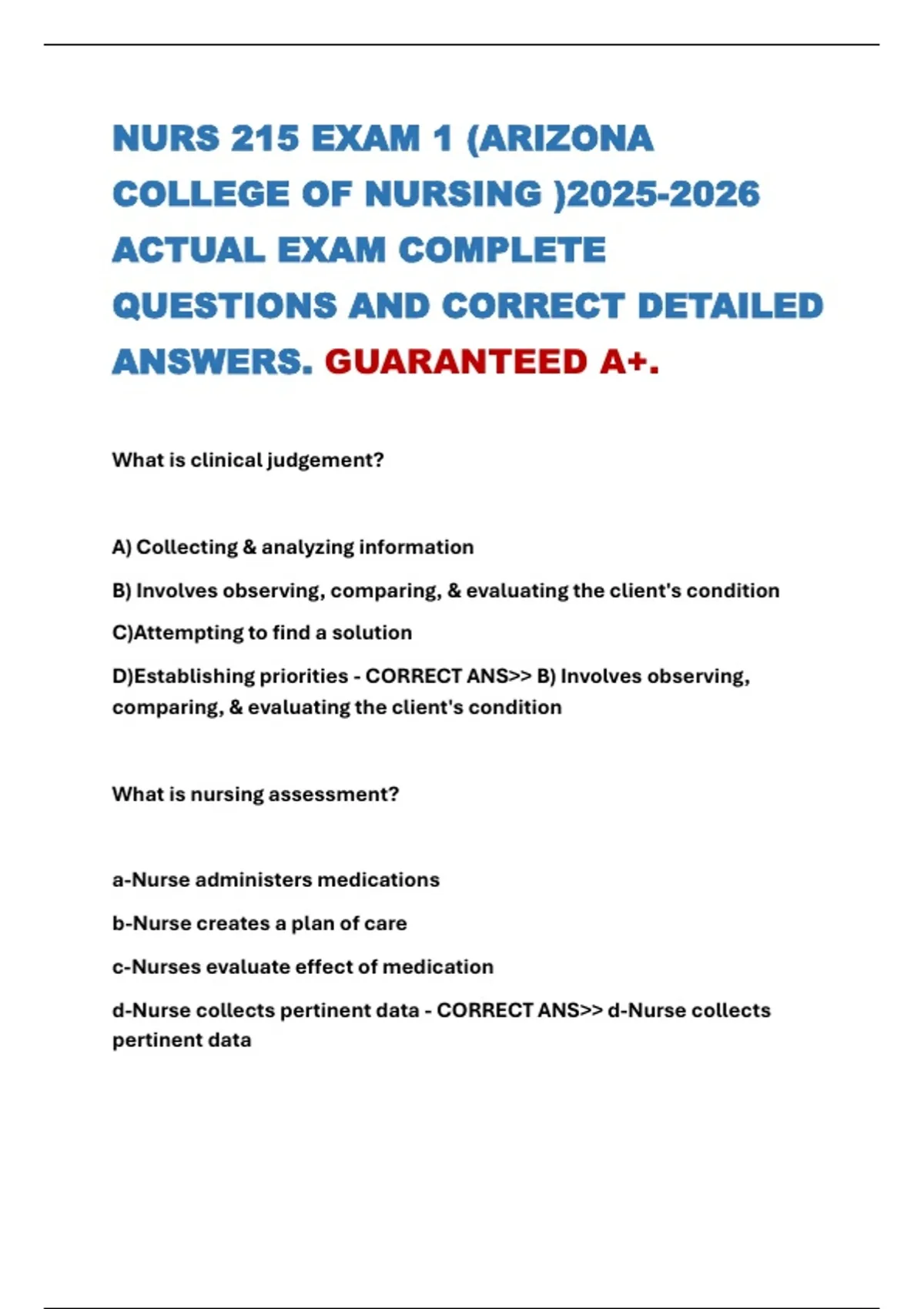 NURS 215 EXAM 1 (ARIZONA COLLEGE OF NURSING )2025-2026 ACTUAL EXAM COMPLETE QUESTIONS AND CORRECT DETAILED ANSWERS. GUARANTEED A+.

What is clinical judgement?

A) Collecting & analyzing information

B) Involves observing, comparing, & evaluating the client's condition

C)Attempting to find a solution

D)Establishing priorities - CORRECT ANS>> B) Involves observing, comparing, & evaluating the client's condition

What is nursing assessment?

a-Nurse administers medications

b-Nurse creates a plan of care

c-Nurses evaluate effect of medication

d-Nurse collects pertinent data - CORRECT ANS>> d-Nurse collects pertinent data